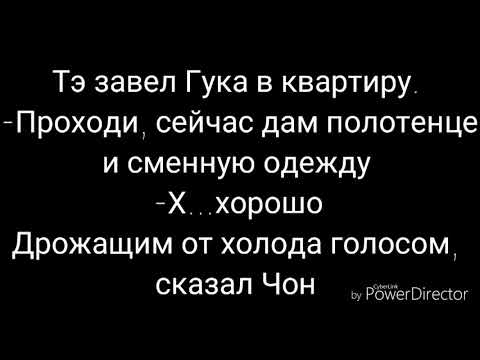 Тэ завел Гука в квартиру.
-Проходи, сейчас дам полотенце и сменную одежду
-Х...хорошо
Дрожащим от холода голосом, сказал Чон

by CyberLink PowerDirector